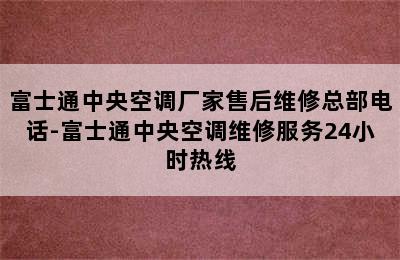 富士通中央空调厂家售后维修总部电话-富士通中央空调维修服务24小时热线